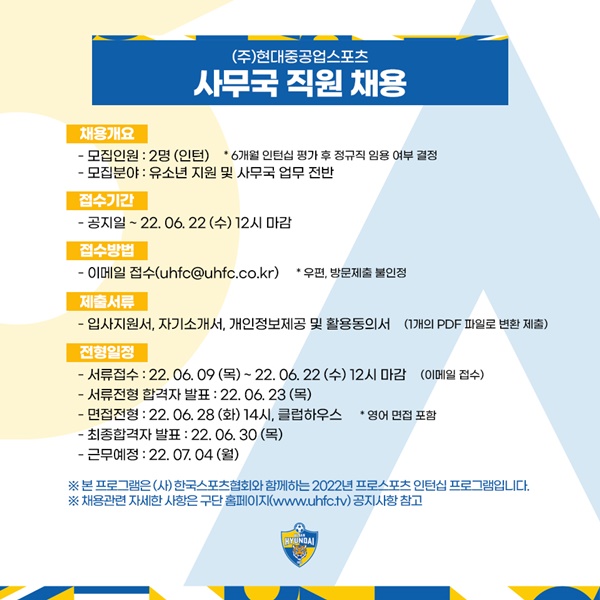 (주)현대중공업스포츠
사무국 직원 채용

채용개요

- 모집인원 : 2명 (인턴) * 6개월 인턴십 평가 후 정규직 임용 여부 결정
- 모집분야 : 유소년 지원 및 사무국 업무 전반

접수기간

- 공지일 ~ 22. 06. 22 (수) 12시 마감

접수방법

- 이메일 접수(uhfc@uhfc.co.kr) * 우편, 방문제출 불인정

제출서류

- 입사지원서, 자기소개서, 개인정보제공 및 활용동의서 (1개의 PDF 파일로 변환 제출)

전형일정

- 서류접수 : 22. 06. 09 (목) ~ 22. 06. 22 (수) 12시 마감 (이메일 접수)
- 서류전형 합격자 발표 : 22. 06. 23 (목)
- 면접전형 : 22. 06. 28 (화) 14시, 클럽하우스 * 영어 면접 포함
- 최종합격자 발표 : 22. 06. 30 (목)
- 근무예정 : 22. 07. 04 (월)

※ 본 프로그램은 (사) 한국스포츠협회와 함께하는 2022년 프로스포츠 인턴십 프로그램입니다.
※ 채용관련 자세한 사항은 구단 홈페이지(www.uhfc.tv) 공지사항 참고

HYUNDAI